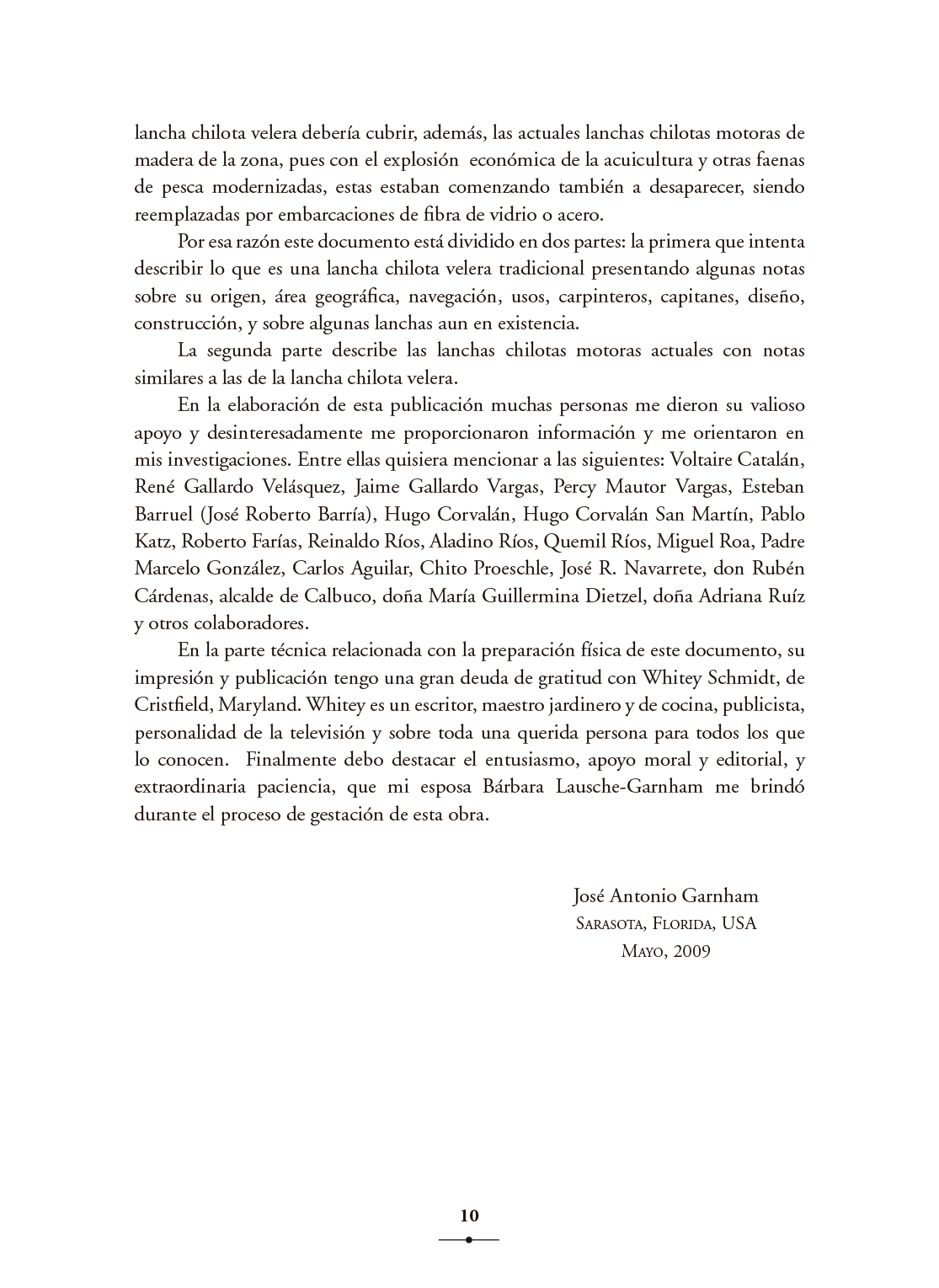 lancha chilota velera debería cubrir, además, las actuales lanchas chilotas motoras de madera de la zona, pues con el explosión económica de la acuicultura y otras faenas de pesca modernizadas, estas estaban comenzando también a desaparecer, siendo reemplazadas por embarcaciones de fibra de vidrio o acero.

Por esa razón este documento está dividido en dos partes: la primera que intenta describir lo que es una lancha chilota velera tradicional presentando algunas notas sobre su origen, área geográfica, navegación, usos, carpinteros, capitanes, diseño, construcción, y sobre algunas lanchas aun en existencia.

La segunda parte describe las lanchas chilotas motoras actuales con notas similares a las de la lancha chilota velera.

En la elaboración de esta publicación muchas personas me dieron su valioso apoyo y desinteresadamente me proporcionaron información y me orientaron en mis investigaciones. Entre ellas quisiera mencionar a las siguientes: Voltaire Catalán, René Gallardo Velásquez, Jaime Gallardo Vargas, Percy Mautor Vargas, Esteban Barruel (José Roberto Barría), Hugo Corvalán, Hugo Corvalán San Martín, Pablo Katz, Roberto Farías, Reinaldo Ríos, Aladino Ríos, Quemil Ríos, Miguel Roa, Padre Marcelo González, Carlos Aguilar, Chito Proeschle, José R. Navarrete, don Rubén Cárdenas, alcalde de Calbuco, doña María Guillermina Dietzel, doña Adriana Ruíz y otros colaboradores.

En la parte técnica relacionada con la preparación física de este documento, su impresión y publicación tengo una gran deuda de gratitud con Whitey Schmidt, de Cristfield, Maryland. Whitey es un escritor, maestro jardinero y de cocina, publicista, personalidad de la televisión y sobre toda una querida persona para todos los que lo conocen. Finalmente debo destacar el entusiasmo, apoyo moral y editorial, y extraordinaria paciencia, que mi esposa Bárbara Lausche-Garnham me brindó durante el proceso de gestación de esta obra.

José Antonio Garnham
Sarasota, Florida, USA
Mayo, 2009

10